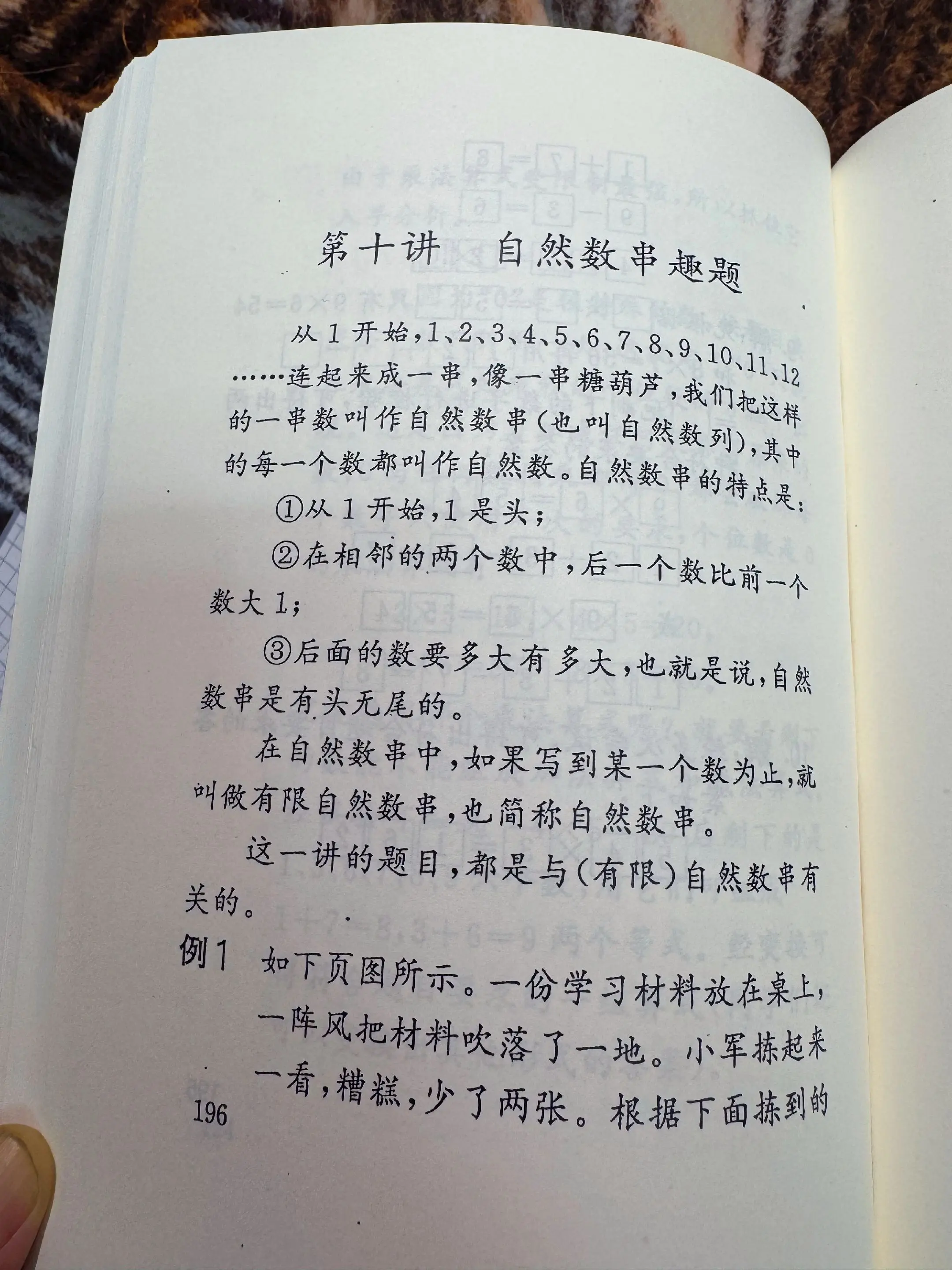 第十讲 自然数串趣题

从1开始,1、2、3、4、5、6、7、8、9、10、11、12……连起来成一串,像一串糖葫芦,我们把这样的一串数叫作自然数串(也叫自然数列),其中的每一个数都叫作自然数。自然数串的特点是:

①从1开始,1是头;

②在相邻的两个数中,后一个数比前一个数大1;

③后面的数要多大有多大,也就是说,自然数串是有头无尾的。

在自然数串中,如果写到某一个数为止,就叫做有限自然数串,也简称自然数串。

这一讲的题目,都是与(有限)自然数串有关的。

例1 如下页图所示。一份学习材料放在桌上,一阵风把材料吹落了一地。小军拣起来一看,糟糕,少了两张。根据下面拣到的

196